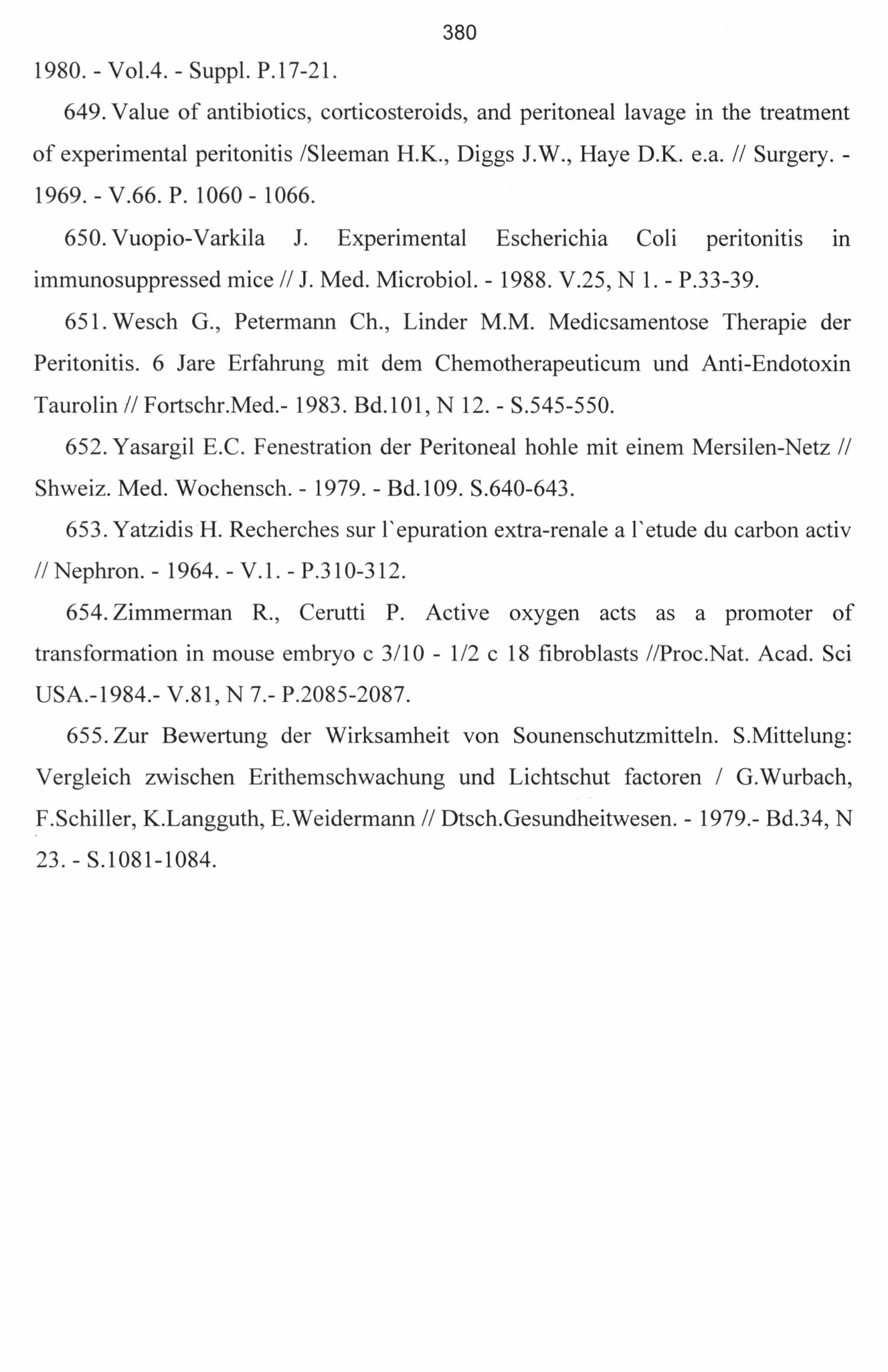 380

1980. - Vol.4. - Suppl. P.17-21.

649. Value of antibiotics, corticosteroids, and peritoneal lavage in the treatment of experimental peritonitis /Sleeman H.K., Diggs J.W., Haye D.K. e.a. // Surgery. - 1969. - V.66. P. 1060 - 1066.

650. Vuopio-Varkila J. Experimental Escherichia Coli peritonitis in immunosuppressed mice // J. Med. Microbiol. - 1988. V.25, N 1. - P.33-39.

651. Wesch G., Petermann Ch., Linder M.M. Medicsamentose Therapie der Peritonitis. 6 Jare Erfahrung mit dem Chemotherapeuticum und Anti-Endotoxin Taurolin // Fortschr.Med.- 1983. Bd.101, N 12. - S.545-550.

652. Yasargil E.C. Fenestration der Peritoneal hohle mit einem Mersilen-Netz // Shweiz. Med. Wochensch. - 1979. - Bd.109. S.640-643.

653. Yatzidis H. Recherches sur l`epuration extra-renale a l`etude du carbon activ // Nephron. - 1964. - V.1. - P.310-312.

654. Zimmerman R., Cerutti P. Active oxygen acts as a promoter of transformation in mouse embryo c 3/10 - 1/2 c 18 fibroblasts //Proc.Nat. Acad. Sci USA.-1984.- V.81, N 7.- P.2085-2087.

655. Zur Bewertung der Wirksamheit von Sounenschutzmitteln. S.Mittelung: Vergleich zwischen Erithemschwachung und Lichtschut factoren / G.Wurbach, F.Schiller, K.Langguth, E.Weidermann // Dtsch.Gesundheitwesen. - 1979.- Bd.34, N 23. - S.1081-1084.